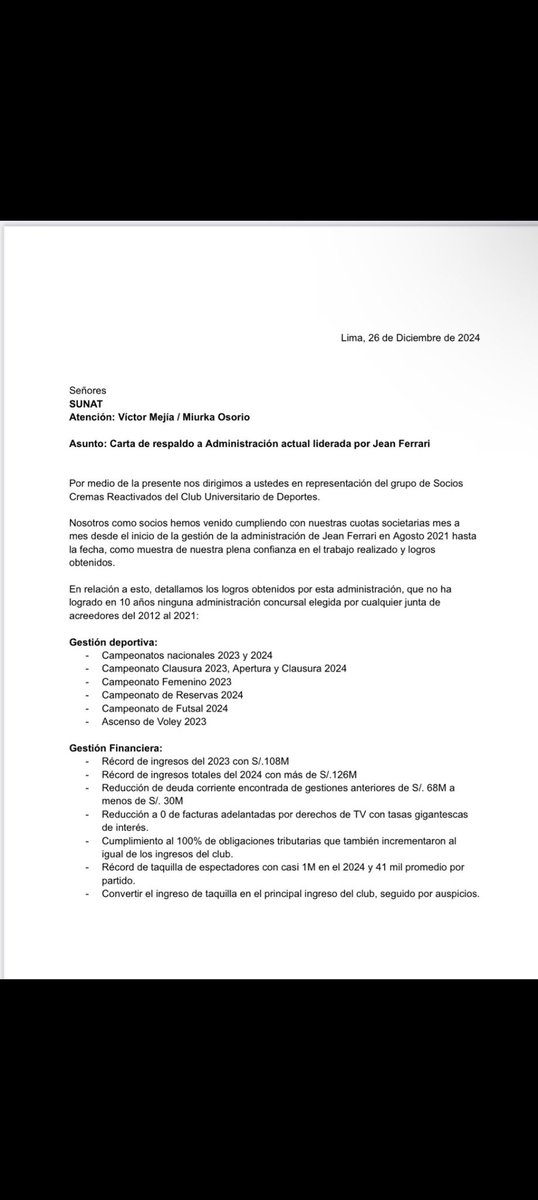 Lima, 26 de Diciembre de 2024

Señores
SUNAT
Atención: Victor Mejía / Miurka Osorio

Asunto: Carta de respaldo a Administración actual liderada por Jean Ferrari

Por medio de la presente nos dirigimos a ustedes en representación del grupo de Socios Cremas Reactivados del Club Universitario de Deportes.

Nosotros como socios hemos venido cumpliendo con nuestras cuotas societarias mes a mes desde el inicio de la gestión de la administración de Jean Ferrari en Agosto 2021 hasta la fecha, como muestra de nuestra plena confianza en el trabajo realizado y logros obtenidos.

En relación a esto, detallamos los logros obtenidos por esta administración, que no ha logrado en 10 años ninguna administración concursal elegida por cualquier junta de acreedores del 2012 al 2021:

Gestión deportiva:
- Campeonatos nacionales 2023 y 2024
- Campeonato Clausura 2023, Apertura y Clausura 2024
- Campeonato Femenino 2023
- Campeonato de Reservas 2024
- Campeonato de Futsal 2024
- Ascenso de Voley 2023

Gestión Financiera:
- Récord de ingresos del 2023 con S/.108M
- Récord de ingresos totales del 2024 con más de S/.126M
- Reducción de deuda corriente encontrada de gestiones anteriores de S/. 68M a menos de S/. 30M
- Reducción a 0 de facturas adelantadas por derechos de TV con tasas gigantescas de interés.
- Cumplimiento al 100% de obligaciones tributarias que también incrementaron al igual de los ingresos del club.
- Récord de taquilla de espectadores con casi 1M en el 2024 y 41 mil promedio por partido.
- Convertir el ingreso de taquilla en el principal ingreso del club, seguido por auspicios.